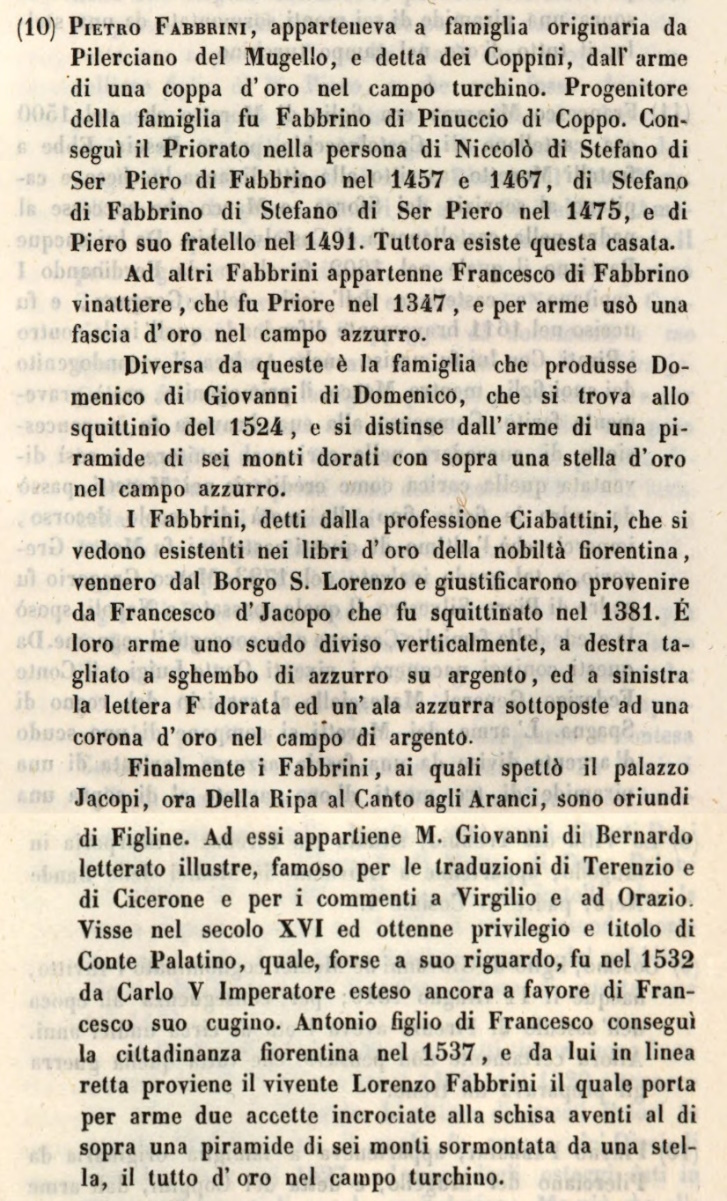 (10) Pietro Fabbrini, apparteneva a famiglia originaria da Pilerciano del Mugello, e detta dei Coppini, dall' arme di una coppa d' oro nel campo turchino. Progenitore della famiglia fu Fabbrino di Pinuccio di Coppo. Conseguì il Priorato nella persona di Niccolò di Stefano di Ser Piero di Fabbrino nel 1457 e 1467, di Stefano di Fabbrino di Stefano di Ser Piero nel 1475, e di Piero suo fratello nel 1491. Tuttora esiste questa casata.

Ad altri Fabbrini appartenne Francesco di Fabbrino vinattiere, che fu Priore nel 1347, e per arme usò una fascia d' oro nel campo azzurro.

Diversa da queste è la famiglia che produsse Domenico di Giovanni di Domenico, che si trova allo squittinio del 1524, e si distinse dall' arme di una piramide di sei monti dorati con sopra una stella d' oro nel campo azzurro.

I Fabbrini, detti dalla professione Ciabattini, che si vedono esistenti nei libri d' oro della nobiltà fiorentina, vennero dal Borgo S. Lorenzo e giustificarono provenire da Francesco d' Jacopo che fu squittinato nel 1381. É loro arme uno scudo diviso verticalmente, a destra tagliato a sghembo di azzurro su argento, ed a sinistra la lettera F dorata ed un' ala azzurra sottoposte ad una corona d' oro nel campo di argento.

Finalmente i Fabbrini, ai quali spettò il palazzo Jacopi, ora Della Ripa al Canto agli Aranci, sono oriundi di Figline. Ad essi appartiene M. Giovanni di Bernardo letterato illustre, famoso per le traduzioni di Terenzio e di Cicerone e per i commenti a Virgilio e ad Orazio. Visse nel secolo XVI ed ottenne privilegio e titolo di Conte Palatino, quale, forse a suo riguardo, fu nel 1532 da Carlo V Imperatore esteso ancora a favore di Francesco suo cugino. Antonio figlio di Francesco conseguì la cittadinanza fiorentina nel 1537, e da lui in linea retta proviene il vivente Lorenzo Fabbrini il quale porta per arme due accette incrociate alla schisa aventi al di sopra una piramide di sei monti sormontata da una stella, il tutto d' oro nel campo turchino.